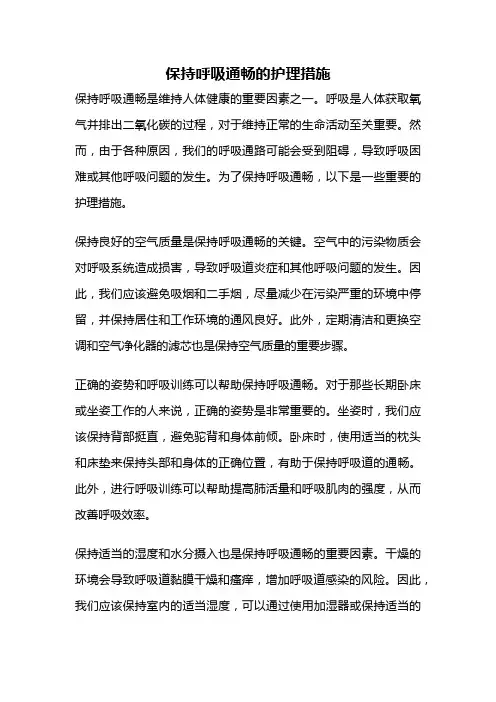 保持呼吸通畅的护理措施

保持呼吸通畅是维持人体健康的重要因素之一。呼吸是人体获取氧气并排出二氧化碳的过程，对于维持正常的生命活动至关重要。然而，由于各种原因，我们的呼吸通路可能会受到阻碍，导致呼吸困难或其他呼吸问题的发生。为了保持呼吸通畅，以下是一些重要的护理措施。

保持良好的空气质量是保持呼吸通畅的关键。空气中的污染物质会对呼吸系统造成损害，导致呼吸道炎症和其他呼吸问题的发生。因此，我们应该避免吸烟和二手烟，尽量减少在污染严重的环境中停留，并保持居住和工作环境的通风良好。此外，定期清洁和更换空调和空气净化器的滤芯也是保持空气质量的重要步骤。

正确的姿势和呼吸训练可以帮助保持呼吸通畅。对于那些长期卧床或坐姿工作的人来说，正确的姿势是非常重要的。坐姿时，我们应该保持背部挺直，避免驼背和身体前倾。卧床时，使用适当的枕头和床垫来保持头部和身体的正确位置，有助于保持呼吸道的通畅。此外，进行呼吸训练可以帮助提高肺活量和呼吸肌肉的强度，从而改善呼吸效率。

保持适当的湿度和水分摄入也是保持呼吸通畅的重要因素。干燥的环境会导致呼吸道黏膜干燥和瘙痒，增加呼吸道感染的风险。因此，我们应该保持室内的适当湿度，可以通过使用加湿器或保持适当的